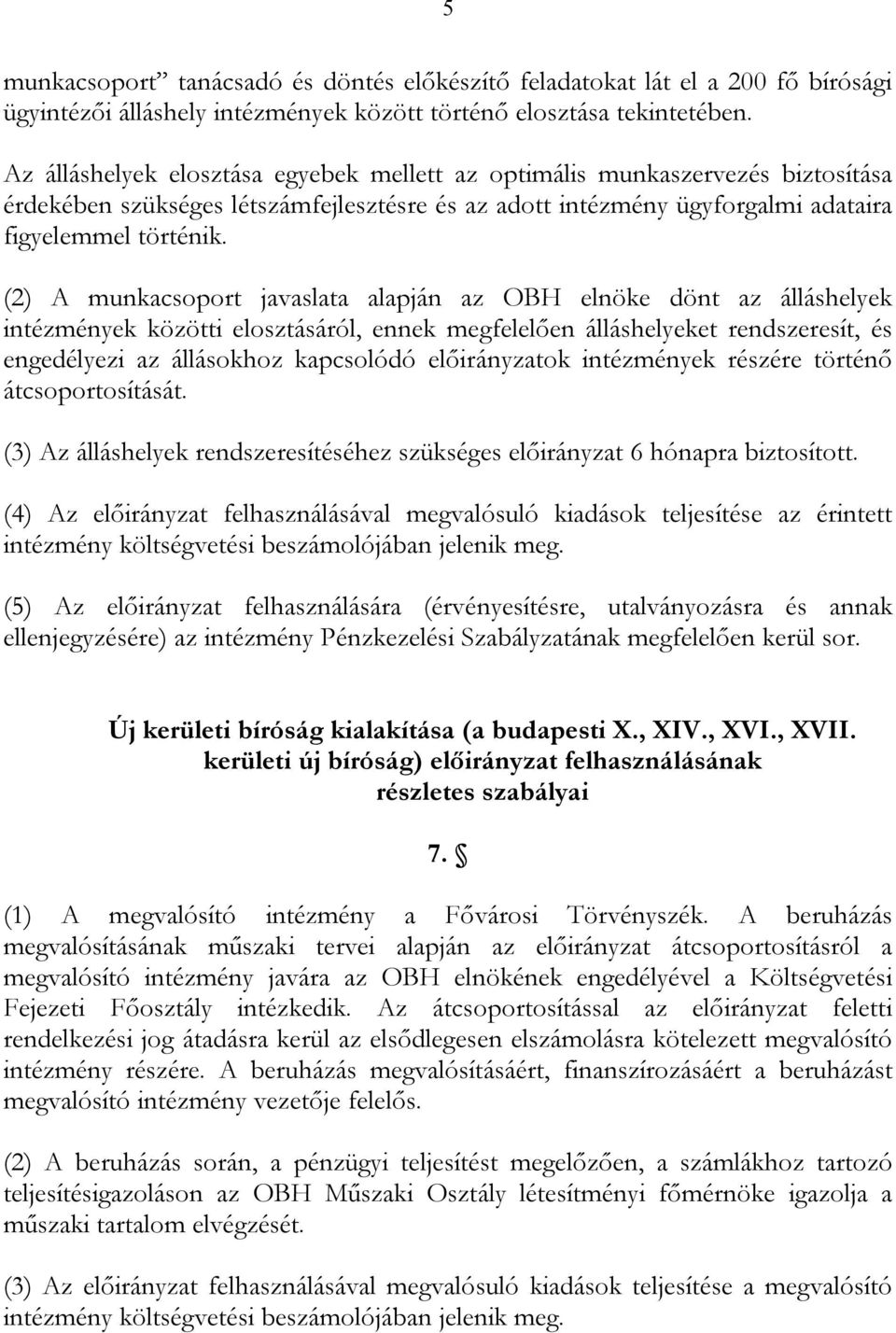 5

munkacsoport” tanácsadó és döntés előkészítő feladatokat lát el a 200 fő bírósági ügyintézői álláshely intézmények között történő elosztása tekintetében.

Az álláshelyek elosztása egyebek mellett az optimális munkaszervezés biztosítása érdekében szükséges létszámfejlesztésre és az adott intézmény ügyforgalmi adataira figyelemmel történik.

(2) A munkacsoport javaslata alapján az OBH elnöke dönt az álláshelyek intézmények közötti elosztásáról, ennek megfelelően álláshelyeket rendszeresít, és engedélyezi az állásokhoz kapcsolódó előirányzatok intézmények részére történő átcsoportosítását.

(3) Az álláshelyek rendszeresítéséhez szükséges előirányzat 6 hónapra biztosított.

(4) Az előirányzat felhasználásával megvalósuló kiadások teljesítése az érintett intézmény költségvetési beszámolójában jelenik meg.

(5) Az előirányzat felhasználására (érvényesítésre, utalványozásra és annak ellenjegyzésére) az intézmény Pénzkezelési Szabályzatának megfelelően kerül sor.

Új kerületi bíróság kialakítása (a budapesti X., XIV., XVI., XVII. kerületi új bíróság) előirányzat felhasználásának részletes szabályai

7. §

(1) A megvalósító intézmény a Fővárosi Törvényszék. A beruházás megvalósításának műszaki tervei alapján az előirányzat átcsoportosításról a megvalósító intézmény javára az OBH elnökének engedélyével a Költségvetési Fejezeti Főosztály intézkedik. Az átcsoportosítással az előirányzat feletti rendelkezési jog átadásra kerül az elsődlegesen elszámolásra kötelezett megvalósító intézmény részére. A beruházás megvalósításáért, finanszírozásáért a beruházást megvalósító intézmény vezetője felelős.

(2) A beruházás során, a pénzügyi teljesítést megelőzően, a számlákhoz tartozó teljesítésigazoláson az OBH Műszaki Osztály létesítményi főmérnöke igazolja a műszaki tartalom elvégzését.

(3) Az előirányzat felhasználásával megvalósuló kiadások teljesítése a megvalósító intézmény költségvetési beszámolójában jelenik meg.